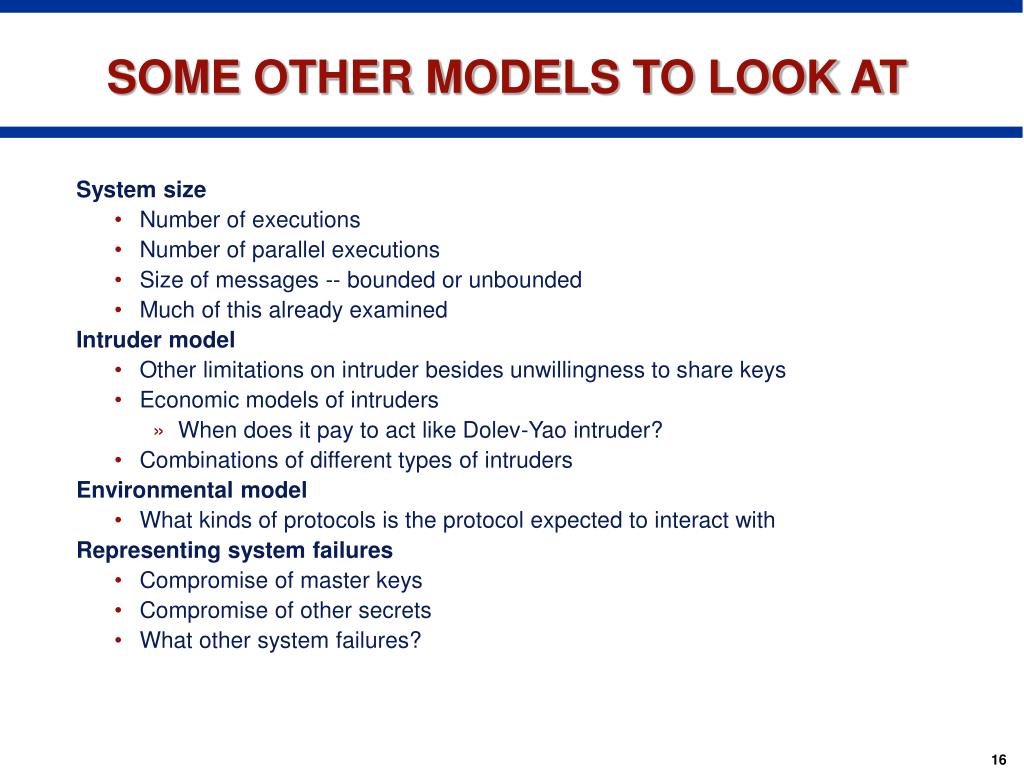 SOME OTHER MODELS TO LOOK AT

System size
• Number of executions
• Number of parallel executions
• Size of messages -- bounded or unbounded
• Much of this already examined

Intruder model
• Other limitations on intruder besides unwillingness to share keys
• Economic models of intruders
» When does it pay to act like Dolev-Yao intruder?
• Combinations of different types of intruders

Environmental model
• What kinds of protocols is the protocol expected to interact with

Representing system failures
• Compromise of master keys
• Compromise of other secrets
• What other system failures?

16